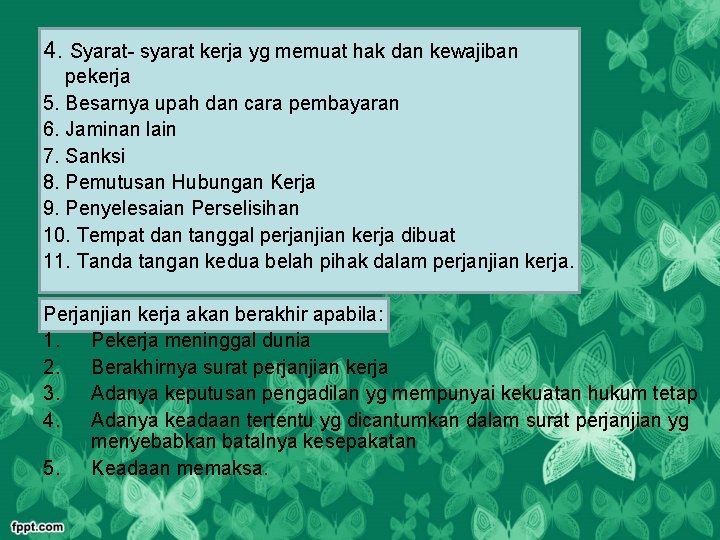 4. Syarat- syarat kerja yg memuat hak dan kewajiban pekerja
5. Besarnya upah dan cara pembayaran
6. Jaminan lain
7. Sanksi
8. Pemutusan Hubungan Kerja
9. Penyelesaian Perselisihan
10. Tempat dan tanggal perjanjian kerja dibuat
11. Tanda tangan kedua belah pihak dalam perjanjian kerja.

Perjanjian kerja akan berakhir apabila:
1. Pekerja meninggal dunia
2. Berakhirnya surat perjanjian kerja
3. Adanya keputusan pengadilan yg mempunyai kekuatan hukum tetap
4. Adanya keadaan tertentu yg dicantumkan dalam surat perjanjian yg menyebabkan batalnya kesepakatan
5. Keadaan memaksa.

fppt.com